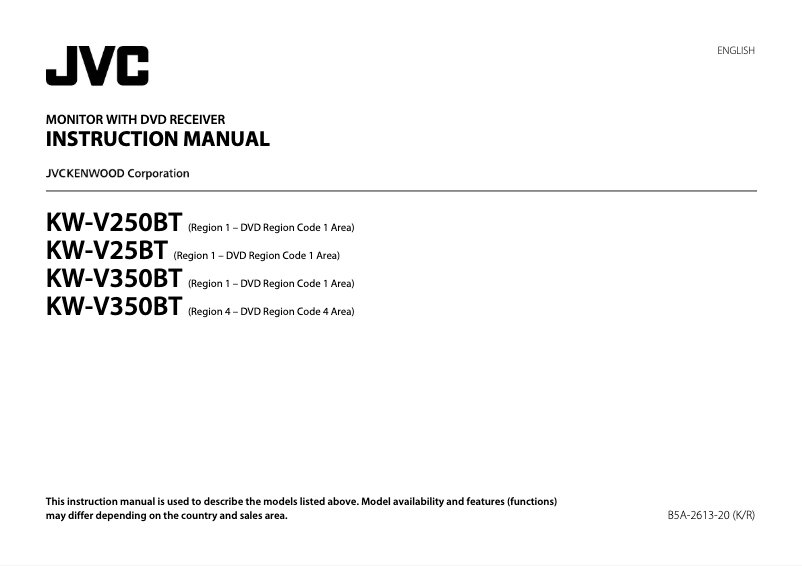 JVC

ENGLISH

MONITOR WITH DVD RECEIVER
INSTRUCTION MANUAL

JVCKENWOOD Corporation

KW-V250BT (Region 1 – DVD Region Code 1 Area)
KW-V25BT (Region 1 – DVD Region Code 1 Area)
KW-V350BT (Region 1 – DVD Region Code 1 Area)
KW-V350BT (Region 4 – DVD Region Code 4 Area)

This instruction manual is used to describe the models listed above. Model availability and features (functions) may differ depending on the country and sales area.

B5A-2613-20 (K/R)